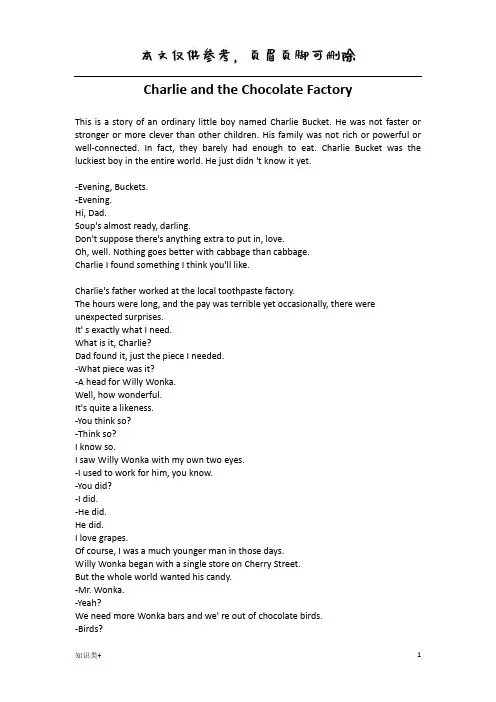 本文仅供参考，页眉页脚可删除

Charlie and the Chocolate Factory

This is a story of an ordinary little boy named Charlie Bucket. He was not faster or stronger or more clever than other children. His family was not rich or powerful or well-connected. In fact, they barely had enough to eat. Charlie Bucket was the luckiest boy in the entire world. He just didn 't know it yet.

-Evening, Buckets.
-Evening.
Hi, Dad.
Soup's almost ready, darling.
Don't suppose there's anything extra to put in, love.
Oh, well. Nothing goes better with cabbage than cabbage.
Charlie I found something I think you'll like.

Charlie's father worked at the local toothpaste factory.
The hours were long, and the pay was terrible yet occasionally, there were unexpected surprises.
It' s exactly what I need.
What is it, Charlie?
Dad found it, just the piece I needed.
-What piece was it?
-A head for Willy Wonka.
Well, how wonderful.
It's quite a likeness.
-You think so?
-Think so?
I know so.
I saw Willy Wonka with my own two eyes.
-I used to work for him, you know.
-You did?
-I did.
-He did.
He did.
I love grapes.
Of course, I was a much younger man in those days.
Willy Wonka began with a single store on Cherry Street.
But the whole world wanted his candy.
-Mr. Wonka.
-Yeah?
We need more Wonka bars and we' re out of chocolate birds.
-Birds?

知识类+ 1